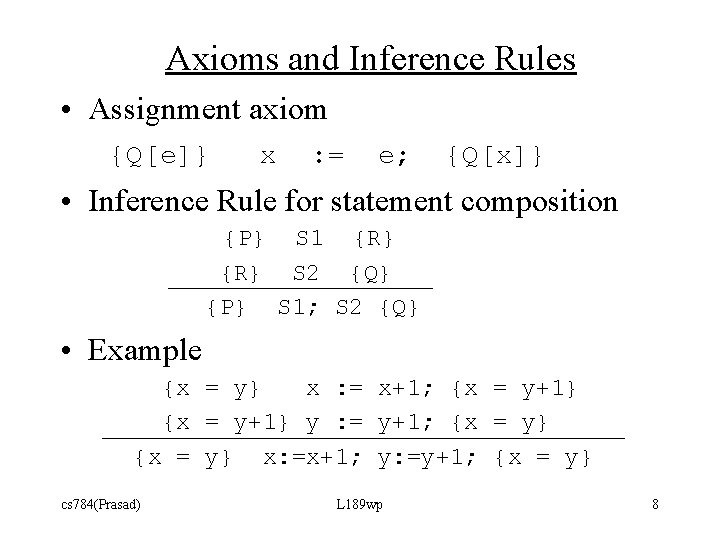 Axioms and Inference Rules

• Assignment axiom

{Q[e]} x := e; {Q[x]}

• Inference Rule for statement composition

{P} S1 {R}
{R} S2 {Q}
{P} S1; S2 {Q}

• Example

{x = y} x := x+1; {x = y+1}
{x = y+1} y := y+1; {x = y}
{x = y} x:=x+1; y:=y+1; {x = y}

cs784(Prasad)

L189wp

8